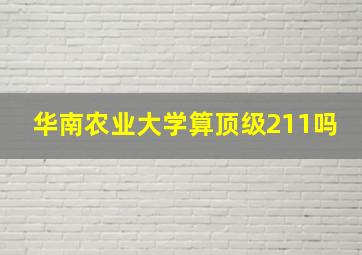 华南农业大学算顶级211吗